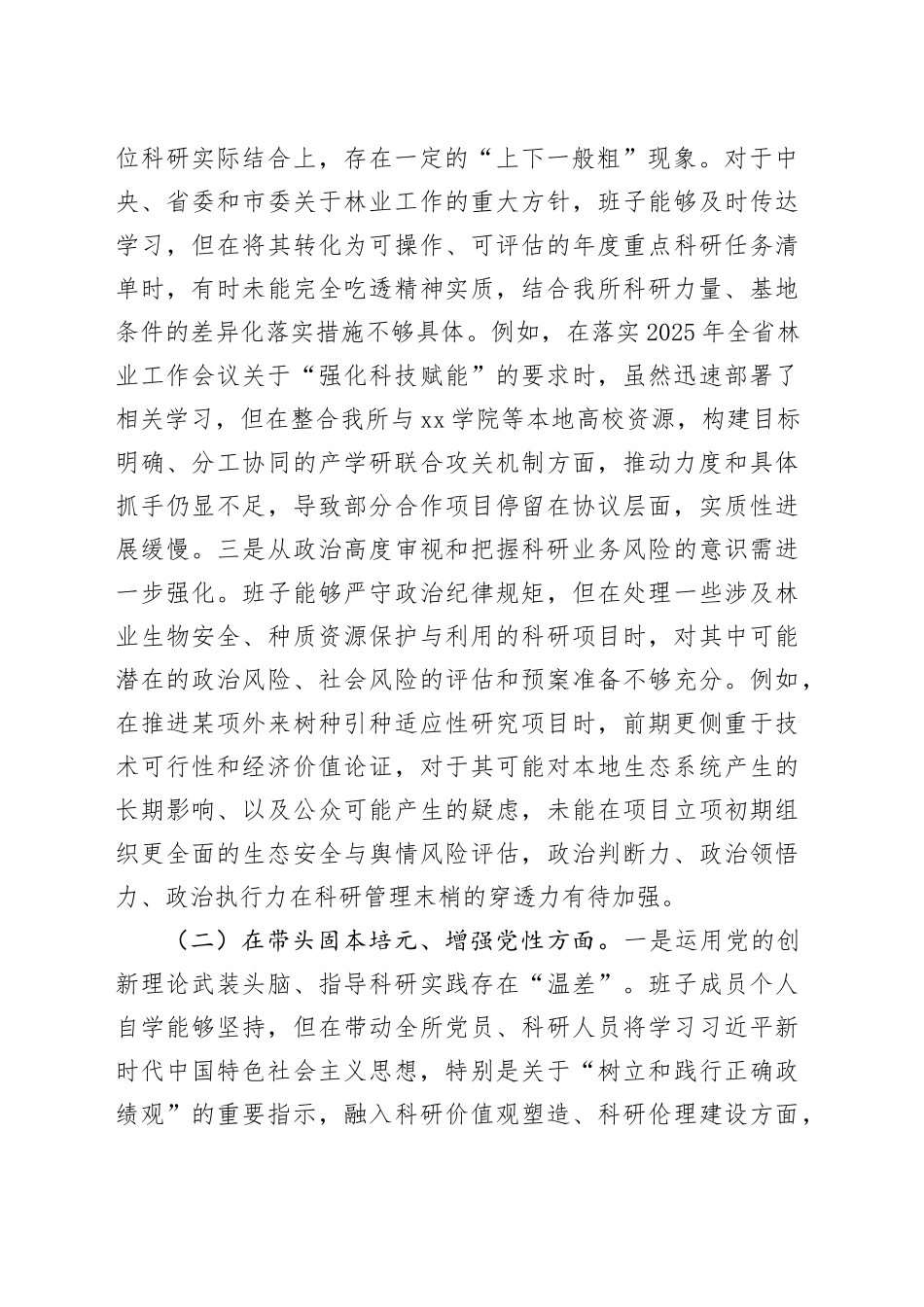 位科研实际结合上，存在一定的“上下一般粗”现象。对于中央、省委和市委关于林业工作的重大方针，班子能够及时传达学习，但在将其转化为可操作、可评估的年度重点科研任务清单时，有时未能完全吃透精神实质，结合我所科研力量、基地条件的差异化落实措施不够具体。例如，在落实2025年全省林业工作会议关于“强化科技赋能”的要求时，虽然迅速部署了相关学习，但在整合我所与xx学院等本地高校资源，构建目标明确、分工协同的产学研联合攻关机制方面，推动力度和具体抓手仍显不足，导致部分合作项目停留在协议层面，实质性进展缓慢。三是从政治高度审视和把握科研业务风险的意识需进一步强化。班子能够严守政治纪律规矩，但在处理一些涉及林业生物安全、种质资源保护与利用的科研项目时，对其中可能潜在的政治风险、社会风险的评估和预案准备不够充分。例如，在推进某项外来树种引种适应性研究项目时，前期更侧重于技术可行性和经济价值论证，对于其可能对本地生态系统产生的长期影响、以及公众可能产生的疑虑，未能在项目立项初期组织更全面的生态安全与舆情风险评估，政治判断力、政治领悟力、政治执行力在科研管理末梢的穿透力有待加强。

（二）在带头固本培元、增强党性方面。一是运用党的创新理论武装头脑、指导科研实践存在“温差”。班子成员个人自学能够坚持，但在带动全所党员、科研人员将学习习近平新时代中国特色社会主义思想，特别是关于“树立和践行正确政绩观”的重要指示，融入科研价值观塑造、科研伦理建设方面，